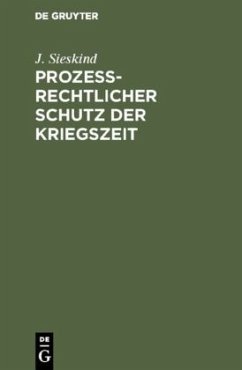 DE GRUYTER

J. Sieskind

PROZESSRECHTLICHER SCHUTZ DER KRIEGSZEIT

DE
G